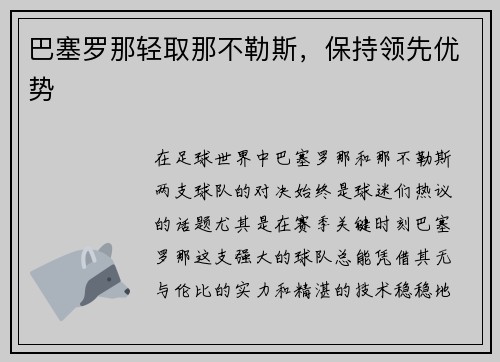 巴塞罗那轻取那不勒斯，保持领先优势

在足球世界中巴塞罗那和那不勒斯两支球队的对决始终是球迷们热议的话题尤其是在赛季关键时刻巴塞罗那这支强大的球队总能凭借其无与伦比的实力和精湛的技术稳稳地